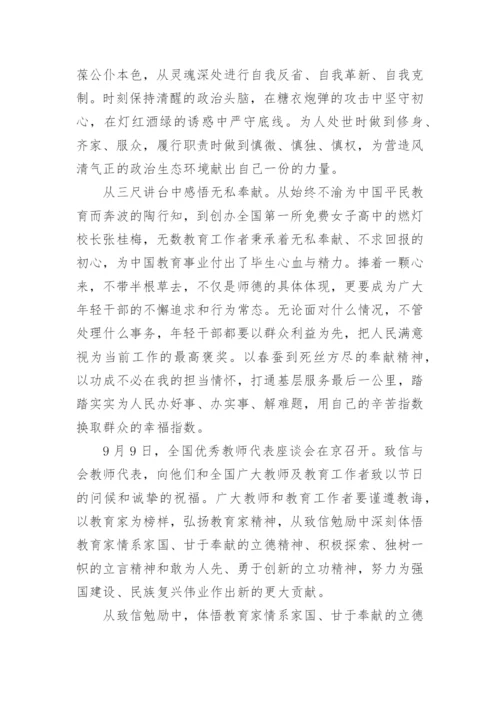 葆公仆本色，从灵魂深处进行自我反省、自我革新、自我克制。时刻保持清醒的政治头脑，在糖衣炮弹的攻击中坚守初心，在灯红酒绿的诱惑中严守底线。为人处世时做到修身、齐家、服众，履行职责时做到慎微、慎独、慎权，为营造风清气正的政治生态环境献出自己一份的力量。

从三尺讲台中感悟无私奉献。从始终不渝为中国平民教育而奔波的陶行知，到创办全国第一所免费女子高中的燃灯校长张桂梅，无数教育工作者秉承着无私奉献、不求回报的初心，为中国教育事业付出了毕生心血与精力。捧着一颗心来，不带半根草去，不仅是师德的具体体现，更要成为广大年轻干部的不懈追求和行为常态。无论面对什么情况，不管处理什么事务，年轻干部都要以群众利益为先，把人民满意视为当前工作的最高褒奖。以春蚕到死丝方尽的奉献精神，以功成不必在我的担当情怀，打通基层服务最后一公里，踏踏实实为人民办好事、办实事、解难题，用自己的辛苦指数换取群众的幸福指数。

9月9日，全国优秀教师代表座谈会在京召开。致信与会教师代表，向他们和全国广大教师及教育工作者致以节日的问候和诚挚的祝福。广大教师和教育工作者要谨遵教诲，以教育家为榜样，弘扬教育家精神，从致信勉励中深刻体悟教育家情系家国、甘于奉献的立德精神、积极探索、独树一帜的立言精神和敢为人先、勇于创新的立功精神，努力为强国建设、民族复兴伟业作出新的更大贡献。

从致信勉励中，体悟教育家情系家国、甘于奉献的立德